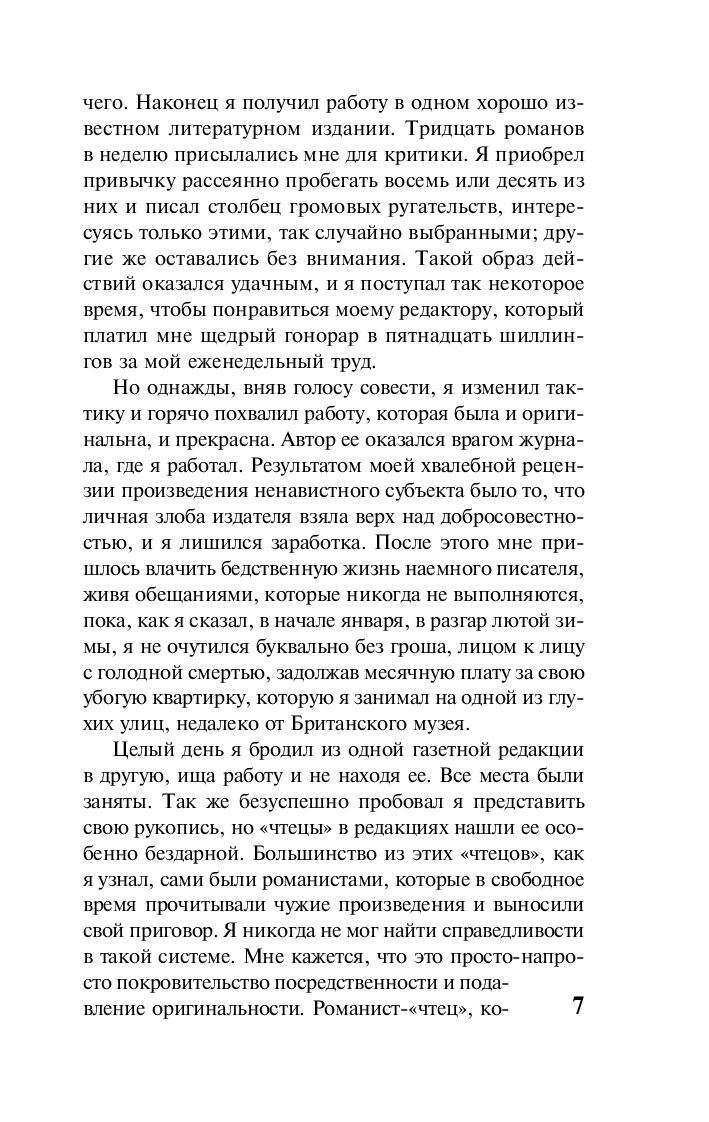 чего. Наконец я получил работу в одном хорошо известном литературном издании. Тридцать романов в неделю присылались мне для критики. Я приобрел привычку рассеянно пробегать восемь или десять из них и писал столбец громовых ругательств, интересуясь только этими, так случайно выбранными; другие же оставались без внимания. Такой образ действий оказался удачным, и я поступал так некоторое время, чтобы понравиться моему редактору, который платил мне щедрый гонорар в пятнадцать шиллингов за мой еженедельный труд.

Но однажды, вняв голосу совести, я изменил тактику и горячо похвалил работу, которая была и оригинальна, и прекрасна. Автор ее оказался врагом журнала, где я работал. Результатом моей хвалебной рецензии произведения ненавистного субъекта было то, что личная злоба издателя взяла верх над добросовестностью, и я лишился заработка. После этого мне пришлось влачить бедственную жизнь наемного писателя, живя обещаниями, которые никогда не выполняются, пока, как я сказал, в начале января, в разгар лютой зимы, я не очутился буквально без гроша, лицом к лицу с голодной смертью, задолжав месячную плату за свою убогую квартирку, которую я занимал на одной из глухих улиц, недалеко от Британского музея.

Целый день я бродил из одной газетной редакции в другую, ища работу и не находя ее. Все места были заняты. Так же безуспешно пробовал я представить свою рукопись, но «чтецы» в редакциях нашли ее особенно бездарной. Большинство из этих «чтецов», как я узнал, сами были романистами, которые в свободное время прочитывали чужие произведения и выносили свой приговор. Я никогда не мог найти справедливости в такой системе. Мне кажется, что это просто-напросто покровительство посредственности и подавление оригинальности. Романист-«чтец», ко-

7